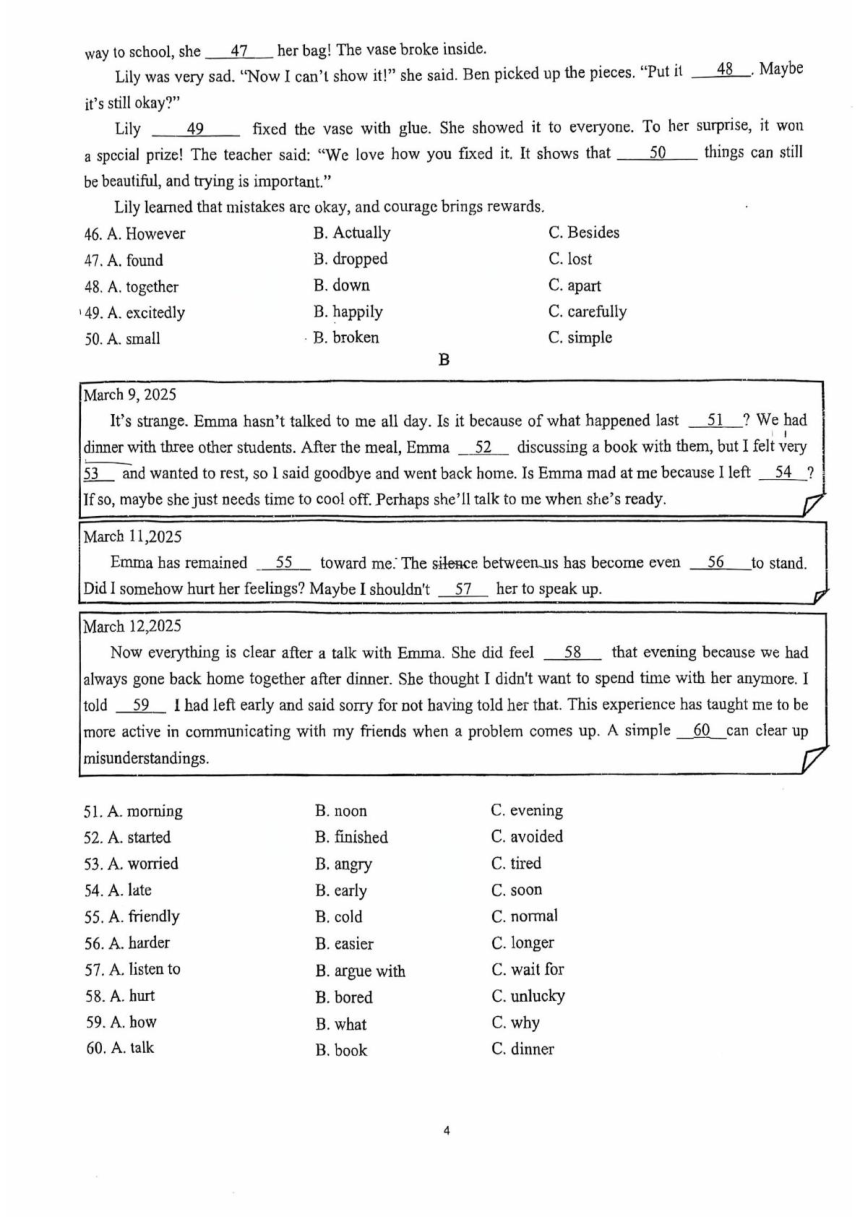 way to school, she ___47___ her bag! The vase broke inside.

Lily was very sad. "Now I can't show it!" she said. Ben picked up the pieces. "Put it ___48___. Maybe it's still okay?"

Lily ___49___ fixed the vase with glue. She showed it to everyone. To her surprise, it won a special prize! The teacher said: "We love how you fixed it. It shows that ___50___ things can still be beautiful, and trying is important."

Lily learned that mistakes are okay, and courage brings rewards.

46. A. However B. Actually C. Besides
47. A. found B. dropped C. lost
48. A. together B. down C. apart
49. A. excitedly B. happily C. carefully
50. A. small B. broken C. simple

B

March 9, 2025

It's strange. Emma hasn't talked to me all day. Is it because of what happened last ___51___? We had dinner with three other students. After the meal, Emma ___52___ discussing a book with them, but I felt very ___53___ and wanted to rest, so I said goodbye and went back home. Is Emma mad at me because I left ___54___? If so, maybe she just needs time to cool off. Perhaps she'll talk to me when she's ready.

March 11,2025

Emma has remained ___55___ toward me. The silence between us has become even ___56___ to stand. Did I somehow hurt her feelings? Maybe I shouldn't ___57___ her to speak up.

March 12,2025

Now everything is clear after a talk with Emma. She did feel ___58___ that evening because we had always gone back home together after dinner. She thought I didn't want to spend time with her anymore. I told ___59___ I had left early and said sorry for not having told her that. This experience has taught me to be more active in communicating with my friends when a problem comes up. A simple ___60___ can clear up misunderstandings.

51. A. morning B. noon C. evening
52. A. started B. finished C. avoided
53. A. worried B. angry C. tired
54. A. late B. early C. soon
55. A. friendly B. cold C. normal
56. A. harder B. easier C. longer
57. A. listen to B. argue with C. wait for
58. A. hurt B. bored C. unlucky
59. A. how B. what C. why
60. A. talk B. book C. dinner

4